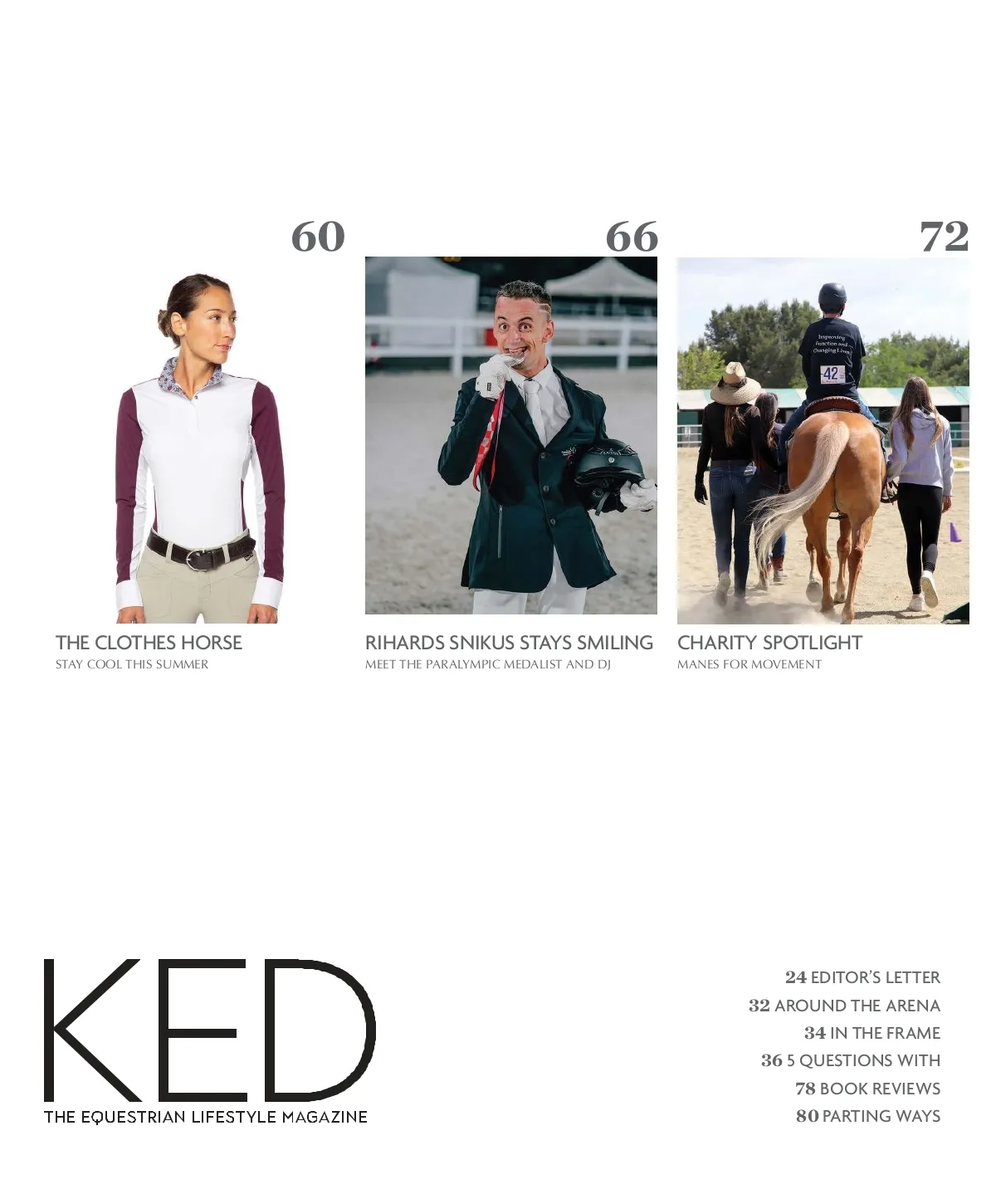 60

THE CLOTHES HORSE
STAY COOL THIS SUMMER

66

RIHARDS SNIKUS STAYS SMILING
MEET THE PARALYMPIC MEDALIST AND DJ

72

Improving Function and Changing Lives

42

CHARITY SPOTLIGHT
MANES FOR MOVEMENT

KED
THE EQUESTRIAN LIFESTYLE MAGAZINE

24 EDITOR'S LETTER
32 AROUND THE ARENA
34 IN THE FRAME
36 5 QUESTIONS WITH
78 BOOK REVIEWS
80 PARTING WAYS